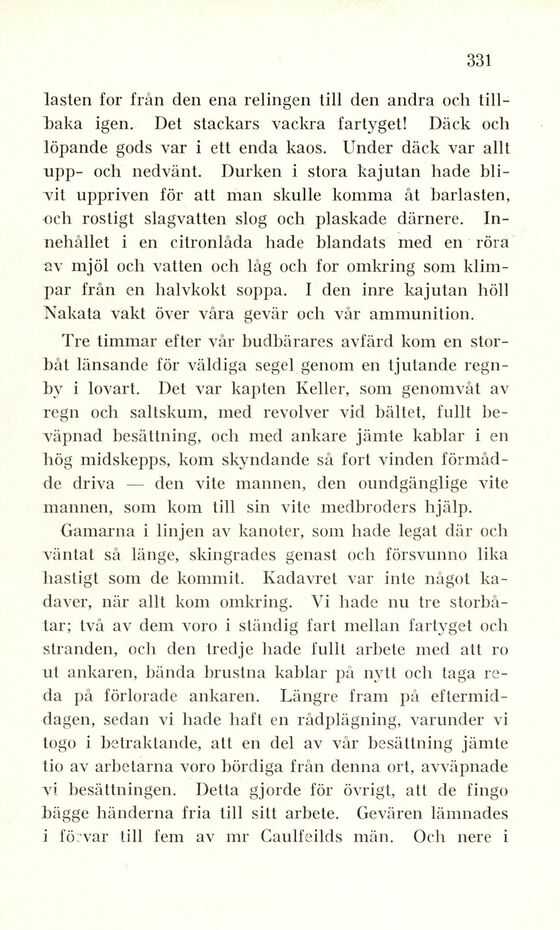 331

lasten for från den ena relingen till den andra och tillbaka igen. Det stackars vackra fartyget! Däck och löpande gods var i ett enda kaos. Under däck var allt upp- och nedvänt. Durken i stora kajutan hade blivit uppriven för att man skulle komma åt barlasten, och rostigt slagvatten slog och plaskade därnere. Innehållet i en citronlåda hade blandats med en röra av mjöl och vatten och låg och for omkring som klimpar från en halvkokt soppa. I den inre kajutan höll Nakata vakt över våra gevär och vår ammunition.

Tre timmar efter vår budbärares avfärd kom en storbåt länsande för väldiga segel genom en tjutande regnby i lovart. Det var kapten Keller, som genomvåt av regn och saltskum, med revolver vid bältet, fullt beväpnad besättning, och med ankare jämte kablar i en hög midskepps, kom skyndande så fort vinden förmådde driva — den vite mannen, den oundgänglige vite mannen, som kom till sin vite medbroders hjälp.

Gamarna i linjen av kanoter, som hade legat där och väntat så länge, skingrades genast och försvunno lika hastigt som de kommit. Kadavret var inte något kadaver, när allt kom omkring. Vi hade nu tre storbåtar; två av dem voro i ständig fart mellan fartyget och stranden, och den tredje hade fullt arbete med att ro ut ankaren, bända brustna kablar på nytt och taga reda på förlorade ankaren. Längre fram på eftermiddagen, sedan vi hade haft en rådplägning, varunder vi togo i betraktande, att en del av vår besättning jämte tio av arbetarna voro bördiga från denna ort, avväpnade vi besättningen. Detta gjorde för övrigt, att de fingo bägge händerna fria till sitt arbete. Gevären lämnades i förvar till fem av mr Caulfeilds män. Och nere i